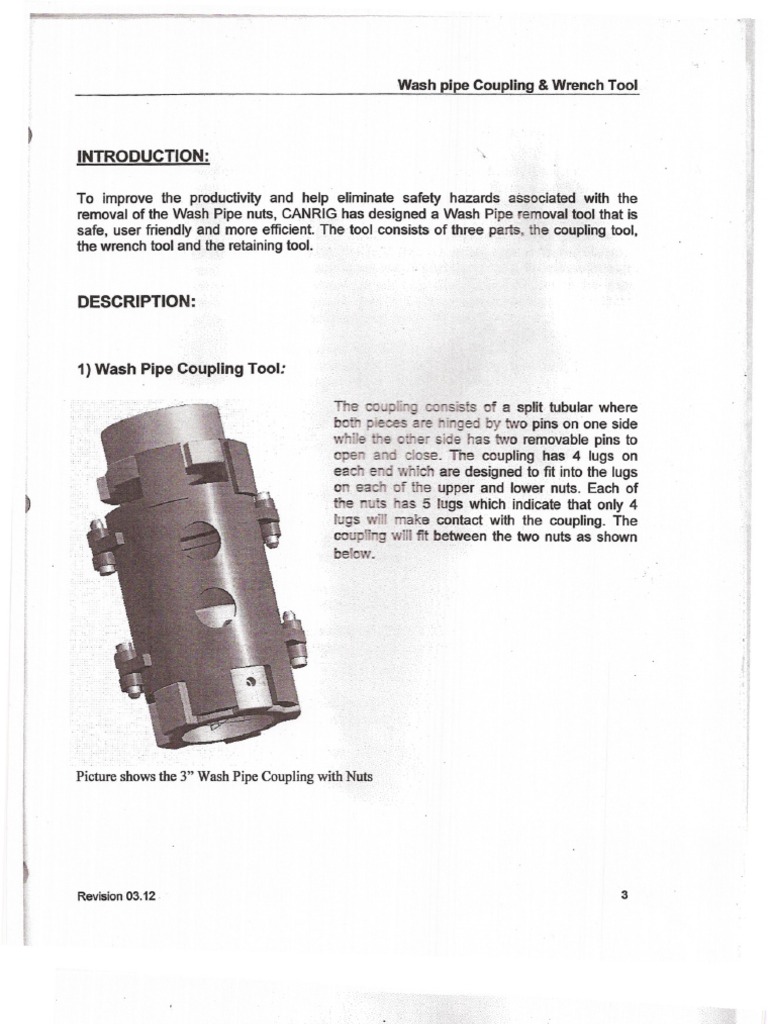 Wash pipe Coupling & Wrench Tool

INTRODUCTION:

To improve the productivity and help eliminate safety hazards associated with the removal of the Wash Pipe nuts, CANRIG has designed a Wash Pipe removal tool that is safe, user friendly and more efficient. The tool consists of three parts, the coupling tool, the wrench tool and the retaining tool.

DESCRIPTION:

1) Wash Pipe Coupling Tool:

The coupling consists of a split tubular where both pieces are hinged by two pins on one side while the other side has two removable pins to open and close. The coupling has 4 lugs on each end which are designed to fit into the lugs on each of the upper and lower nuts. Each of the nuts has 5 lugs which indicate that only 4 lugs will make contact with the coupling. The coupling will fit between the two nuts as shown below.

Picture shows the 3" Wash Pipe Coupling with Nuts

Revision 03.12

3